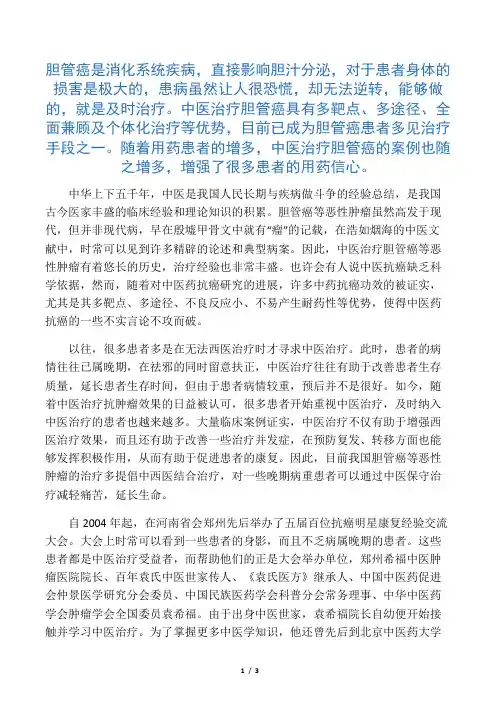 胆管癌是消化系统疾病，直接影响胆汁分泌，对于患者身体的损害是极大的，患病虽然让人很恐慌，却无法逆转，能够做的，就是及时治疗。中医治疗胆管癌具有多靶点、多途径、全面兼顾及个体化治疗等优势，目前已成为胆管癌患者多见治疗手段之一。随着用药患者的增多，中医治疗胆管癌的案例也随之增多，增强了很多患者的用药信心。

中华上下五千年，中医是我国人民长期与疾病做斗争的经验总结，是我国古今医家丰盛的临床经验和理论知识的积累。胆管癌等恶性肿瘤虽然高发于现代，但并非现代病，早在殷墟甲骨文中就有“瘤”的记载，在浩如烟海的中医文献中，时常可以见到许多精辟的论述和典型病案。因此，中医治疗胆管癌等恶性肿瘤有着悠长的历史，治疗经验也非常丰盛。也许会有人说中医抗癌缺乏科学依据，然而，随着对中医药抗癌研究的进展，许多中药抗癌功效的被证实，尤其是其多靶点、多途径、不良反应小、不易产生耐药性等优势，使得中医药抗癌的一些不实言论不攻而破。

以往，很多患者多是在无法西医治疗时才寻求中医治疗。此时，患者的病情往往已属晚期，在祛邪的同时留意扶正，中医治疗往往有助于改善患者生存质量，延长患者生存时间，但由于患者病情较重，预后并不是很好。如今，随着中医治疗抗肿瘤效果的日益被认可，很多患者开始重视中医治疗，及时纳入中医治疗的患者也越来越多。大量临床案例证实，中医治疗不仅有助于增强西医治疗效果，而且还有助于改善一些治疗并发症，在预防复发、转移方面也能够发挥积极作用，从而有助于促进患者的康复。因此，目前我国胆管癌等恶性肿瘤的治疗多提倡中西医结合治疗，对一些晚期病重患者可以通过中医保守治疗减轻痛苦，延长生命。

自 2004 年起，在河南省会郑州先后举办了五届百位抗癌明星康复经验交流大会。大会上时常可以看到一些患者的身影，而且不乏病属晚期的患者。这些患者都是中医治疗受益者，而帮助他们的正是大会举办单位，郑州希福中医肿瘤医院院长、百年袁氏中医世家传人、《袁氏医方》继承人、中国中医药促进会仲景医学研究分会委员、中国民族医药学会科普分会常务理事、中华中医药学会肿瘤学会全国委员袁希福。由于出身中医世家，袁希福院长自幼便开始接触并学习中医治疗。为了掌握更多中医学知识，他还曾先后到北京中医药大学

1 / 3